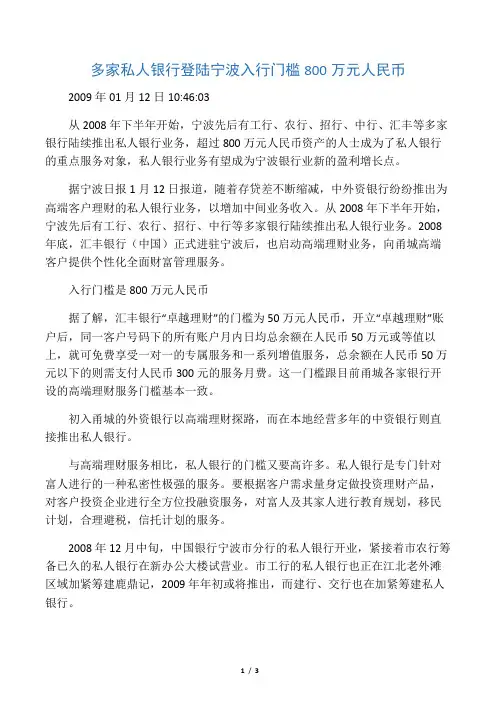 多家私人银行登陆宁波入行门槛 800 万元人民币

2009 年 01 月 12 日 10:46:03

从 2008 年下半年开始，宁波先后有工行、农行、招行、中行、汇丰等多家银行陆续推出私人银行业务，超过 800 万元人民币资产的人士成为了私人银行的重点服务对象，私人银行业务有望成为宁波银行业新的盈利增长点。

据宁波日报 1 月 12 日报道，随着存贷差不断缩减，中外资银行纷纷推出为高端客户理财的私人银行业务，以增加中间业务收入。从 2008 年下半年开始，宁波先后有工行、农行、招行、中行等多家银行陆续推出私人银行业务。2008 年底，汇丰银行（中国）正式进驻宁波后，也启动高端理财业务，向甬城高端客户提供个性化全面财富管理服务。

入行门槛是 800 万元人民币

据了解，汇丰银行“卓越理财”的门槛为 50 万元人民币，开立“卓越理财”账户后，同一客户号码下的所有账户月内日均总余额在人民币 50 万元或等值以上，就可免费享受一对一的专属服务和一系列增值服务，总余额在人民币 50 万元以下的则需支付人民币 300 元的服务月费。这一门槛跟目前甬城各家银行开设的高端理财服务门槛基本一致。

初入甬城的外资银行以高端理财探路，而在本地经营多年的中资银行则直接推出私人银行。

与高端理财服务相比，私人银行的门槛又要高许多。私人银行是专门针对富人进行的一种私密性极强的服务。要根据客户需求量身定做投资理财产品，对客户投资企业进行全方位投融资服务，对富人及其家人进行教育规划，移民计划，合理避税，信托计划的服务。

2008 年 12 月中旬，中国银行宁波市分行的私人银行开业，紧接着市农行筹备已久的私人银行在新办公大楼试营业。市工行的私人银行也正在江北老外滩区域加紧筹建鹿鼎记，2009 年年初或将推出，而建行、交行也在加紧筹建私人银行。

1 / 3